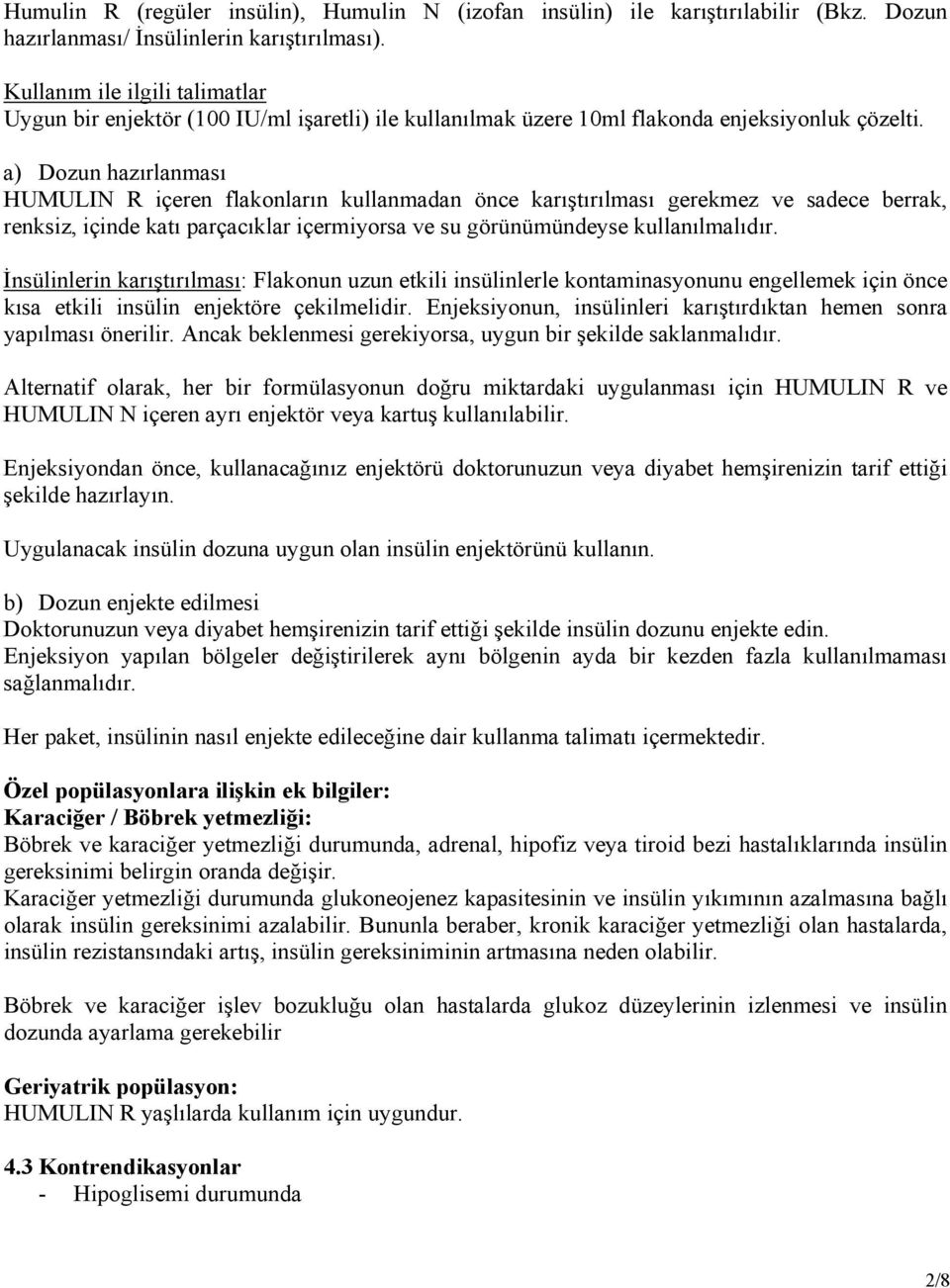 Humulin R (regüler insülin), Humulin N (izofan insülin) ile karıştırılabilir (Bkz. Dozun hazırlanması/ İnsülinlerin karıştırılması).

Kullanım ile ilgili talimatlar
Uygun bir enjektör (100 IU/ml işaretli) ile kullanılmak üzere 10ml flakonda enjeksiyonluk çözelti.

a) Dozun hazırlanması
HUMULIN R içeren flakonların kullanmadan önce karıştırılması gerekmez ve sadece berrak, renksiz, içinde katı parçacıklar içermiyorsa ve su görünümündeyse kullanılmalıdır.

İnsülinlerin karıştırılması: Flakonun uzun etkili insülinlerle kontaminasyonunu engellemek için önce kısa etkili insülin enjektöre çekilmelidir. Enjeksiyonun, insülinleri karıştırdıktan hemen sonra yapılması önerilir. Ancak beklenmesi gerekiyorsa, uygun bir şekilde saklanmalıdır.

Alternatif olarak, her bir formülasyonun doğru miktardaki uygulanması için HUMULIN R ve HUMULIN N içeren ayrı enjektör veya kartuş kullanılabilir.

Enjeksiyondan önce, kullanacağınız enjektörü doktorunuzun veya diyabet hemşirenizin tarif ettiği şekilde hazırlayın.

Uygulanacak insülin dozuna uygun olan insülin enjektörünü kullanın.

b) Dozun enjekte edilmesi
Doktorunuzun veya diyabet hemşirenizin tarif ettiği şekilde insülin dozunu enjekte edin.
Enjeksiyon yapılan bölgeler değiştirilerek aynı bölgenin ayda bir kezden fazla kullanılmaması sağlanmalıdır.

Her paket, insülinin nasıl enjekte edileceğine dair kullanma talimatı içermektedir.

Özel popülasyonlara ilişkin ek bilgiler:
Karaciğer / Böbrek yetmezliği:
Böbrek ve karaciğer yetmezliği durumunda, adrenal, hipofiz veya tiroid bezi hastalıklarında insülin gereksinimi belirgin oranda değişir.
Karaciğer yetmezliği durumunda glukoneojenez kapasitesinin ve insülin yıkımının azalmasına bağlı olarak insülin gereksinimi azalabilir. Bununla beraber, kronik karaciğer yetmezliği olan hastalarda, insülin rezistansındaki artış, insülin gereksiniminin artmasına neden olabilir.

Böbrek ve karaciğer işlev bozukluğu olan hastalarda glukoz düzeylerinin izlenmesi ve insülin dozunda ayarlama gerekebilir

Geriyatrik popülasyon:
HUMULIN R yaşlılarda kullanım için uygundur.

4.3 Kontrendikasyonlar
- Hipoglisemi durumunda

2/8